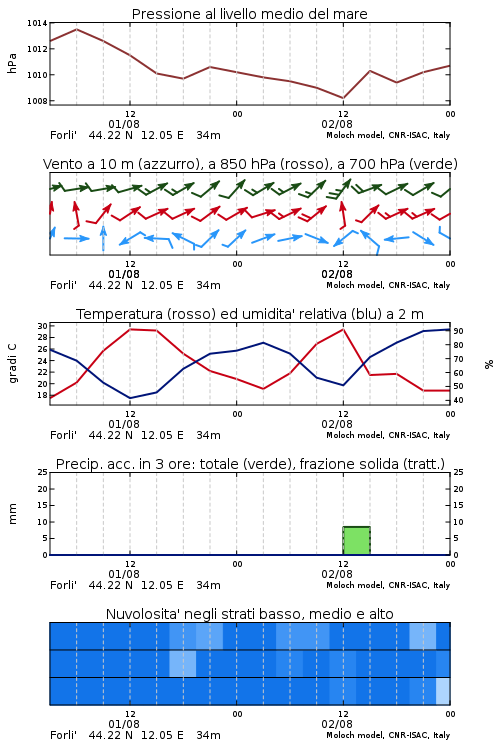 Pressione al livello medio del mare

hPa

1014
1012
1010
1008

12
01/08
00
12
02/08
00

Forli' 44.22 N 12.05 E 34m
Moloch model, CNR-ISAC, Italy

Vento a 10 m (azzurro), a 850 hPa (rosso), a 700 hPa (verde)

12
01/08
00
12
02/08
00

Forli' 44.22 N 12.05 E 34m
Moloch model, CNR-ISAC, Italy

Temperatura (rosso) ed umidita' relativa (blu) a 2 m

gradi C

30
28
26
24
22
20
18

%

90
80
70
60
50
40

12
01/08
00
12
02/08
00

Forli' 44.22 N 12.05 E 34m
Moloch model, CNR-ISAC, Italy

Precip. acc. in 3 ore: totale (verde), frazione solida (tratt.)

mm

25
20
15
10
5
0

25
20
15
10
5
0

12
01/08
00
12
02/08
00

Forli' 44.22 N 12.05 E 34m
Moloch model, CNR-ISAC, Italy

Nuvolosita' negli strati basso, medio e alto

12
01/08
00
12
02/08
00

Forli' 44.22 N 12.05 E 34m
Moloch model, CNR-ISAC, Italy